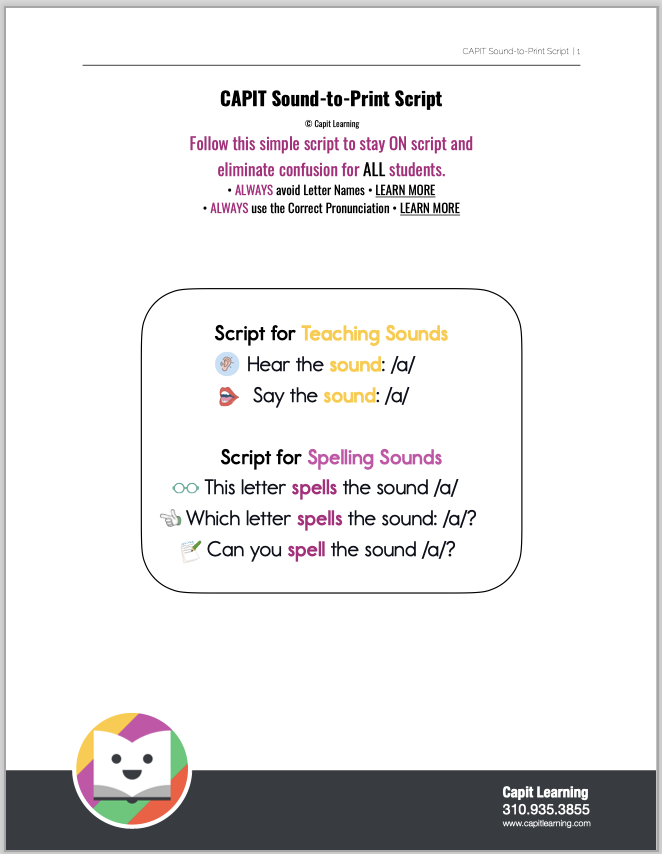 CAPIT Sound-to-Print Script | 1

CAPIT Sound-to-Print Script

© Capit Learning

Follow this simple script to stay ON script and eliminate confusion for ALL students.

• ALWAYS avoid Letter Names • LEARN MORE

• ALWAYS use the Correct Pronunciation • LEARN MORE

Script for Teaching Sounds

Hear the sound: /a/

Say the sound: /a/

Script for Spelling Sounds

This letter spells the sound /a/

Which letter spells the sound: /a/?

Can you spell the sound /a/?

Capit Learning
310.935.3855
www.capitlearning.com